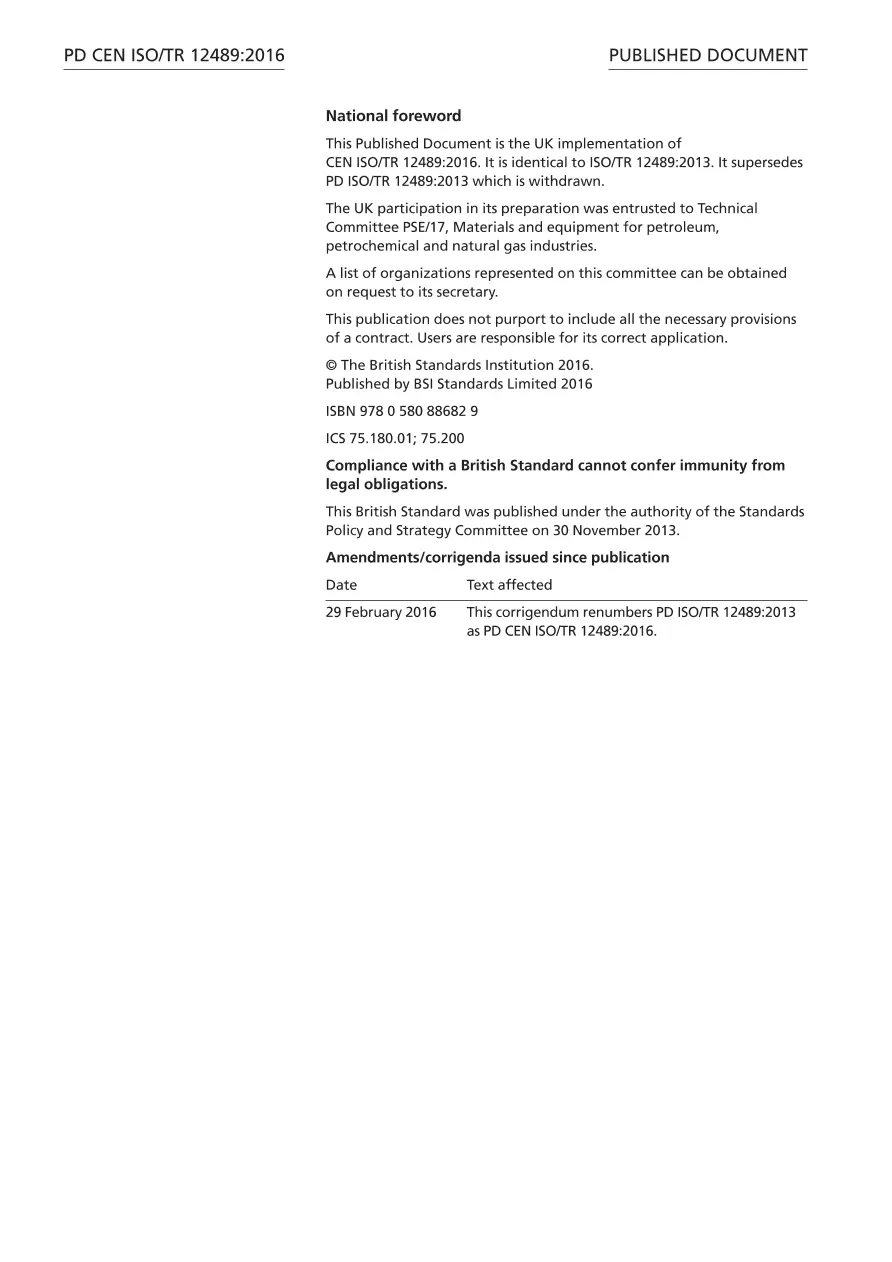 PD CEN ISO/TR 12489:2016

PUBLISHED DOCUMENT

National foreword

This Published Document is the UK implementation of CEN ISO/TR 12489:2016. It is identical to ISO/TR 12489:2013. It supersedes PD ISO/TR 12489:2013 which is withdrawn.

The UK participation in its preparation was entrusted to Technical Committee PSE/17, Materials and equipment for petroleum, petrochemical and natural gas industries.

A list of organizations represented on this committee can be obtained on request to its secretary.

This publication does not purport to include all the necessary provisions of a contract. Users are responsible for its correct application.

© The British Standards Institution 2016.
Published by BSI Standards Limited 2016

ISBN 978 0 580 88682 9

ICS 75.180.01; 75.200

Compliance with a British Standard cannot confer immunity from legal obligations.

This British Standard was published under the authority of the Standards Policy and Strategy Committee on 30 November 2013.

Amendments/corrigenda issued since publication

| Date | Text affected |
|---|---|
| 29 February 2016 | This corrigendum renumbers PD ISO/TR 12489:2013 as PD CEN ISO/TR 12489:2016. |